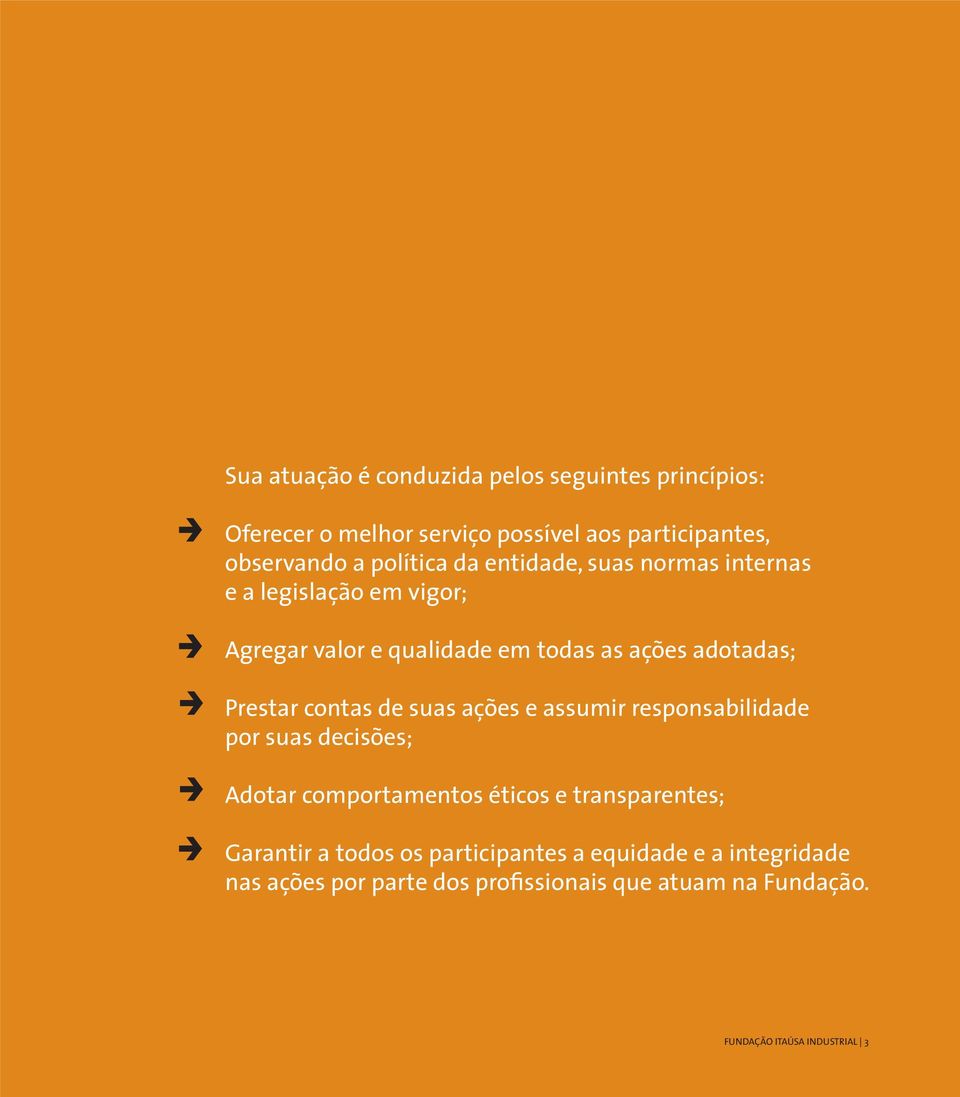 Sua atuação é conduzida pelos seguintes princípios:

Oferecer o melhor serviço possível aos participantes, observando a política da entidade, suas normas internas e a legislação em vigor;

Agregar valor e qualidade em todas as ações adotadas;

Prestar contas de suas ações e assumir responsabilidade por suas decisões;

Adotar comportamentos éticos e transparentes;

Garantir a todos os participantes a equidade e a integridade nas ações por parte dos profissionais que atuam na Fundação.

FUNDAÇÃO ITAÚSA INDUSTRIAL | 3